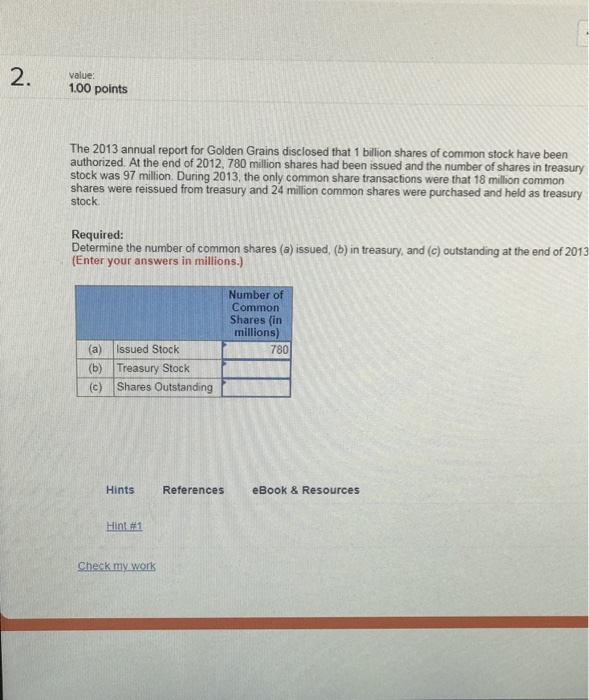 2.

value:
1.00 points

The 2013 annual report for Golden Grains disclosed that 1 billion shares of common stock have been authorized. At the end of 2012, 780 million shares had been issued and the number of shares in treasury stock was 97 million. During 2013, the only common share transactions were that 18 million common shares were reissued from treasury and 24 million common shares were purchased and held as treasury stock.

Required:
Determine the number of common shares (a) issued, (b) in treasury, and (c) outstanding at the end of 2013
(Enter your answers in millions.)

| | | Number of Common Shares (in millions) |
|---|---|---|
| (a) | Issued Stock | 780 |
| (b) | Treasury Stock | |
| (c) | Shares Outstanding | |

Hints References eBook & Resources

Hint #1

Check my work